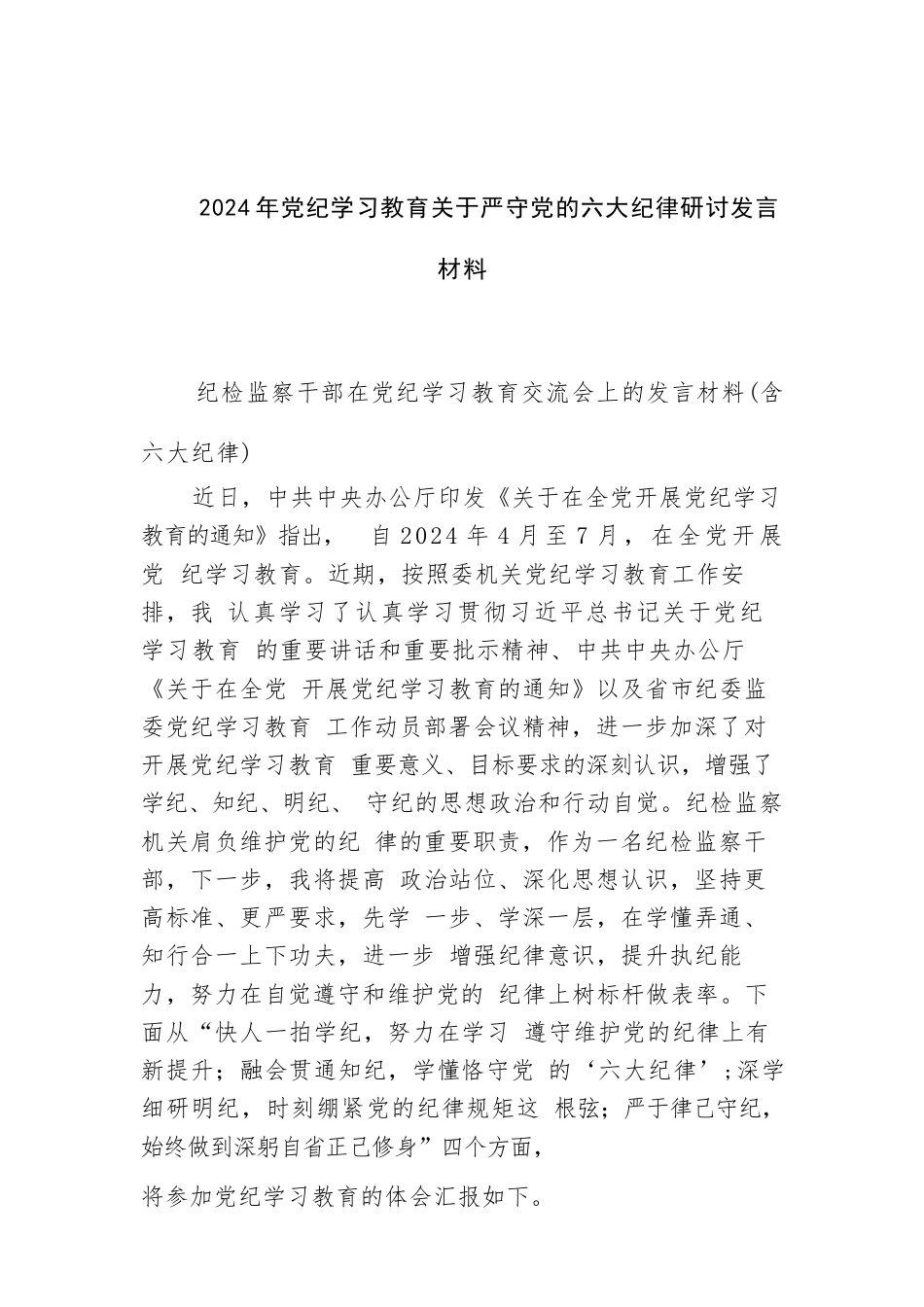 2024年党纪学习教育关于严守党的六大纪律研讨发言材料

纪检监察干部在党纪学习教育交流会上的发言材料(含六大纪律)

近日，中共中央办公厅印发《关于在全党开展党纪学习教育的通知》指出， 自2024年4月至7月，在全党开展党 纪学习教育。近期，按照委机关党纪学习教育工作安排，我 认真学习了认真学习贯彻习近平总书记关于党纪学习教育 的重要讲话和重要批示精神、中共中央办公厅《关于在全党 开展党纪学习教育的通知》以及省市纪委监委党纪学习教育 工作动员部署会议精神，进一步加深了对开展党纪学习教育 重要意义、目标要求的深刻认识，增强了学纪、知纪、明纪、 守纪的思想政治和行动自觉。纪检监察机关肩负维护党的纪 律的重要职责，作为一名纪检监察干部，下一步，我将提高 政治站位、深化思想认识，坚持更高标准、更严要求，先学 一步、学深一层，在学懂弄通、知行合一上下功夫，进一步 增强纪律意识，提升执纪能力，努力在自觉遵守和维护党的 纪律上树标杆做表率。下面从“快人一拍学纪，努力在学习 遵守维护党的纪律上有新提升；融会贯通知纪，学懂恪守党 的‘六大纪律’；深学细研明纪，时刻绷紧党的纪律规矩这 根弦；严于律己守纪，始终做到深躬自省正己修身”四个方面，

将参加党纪学习教育的体会汇报如下。